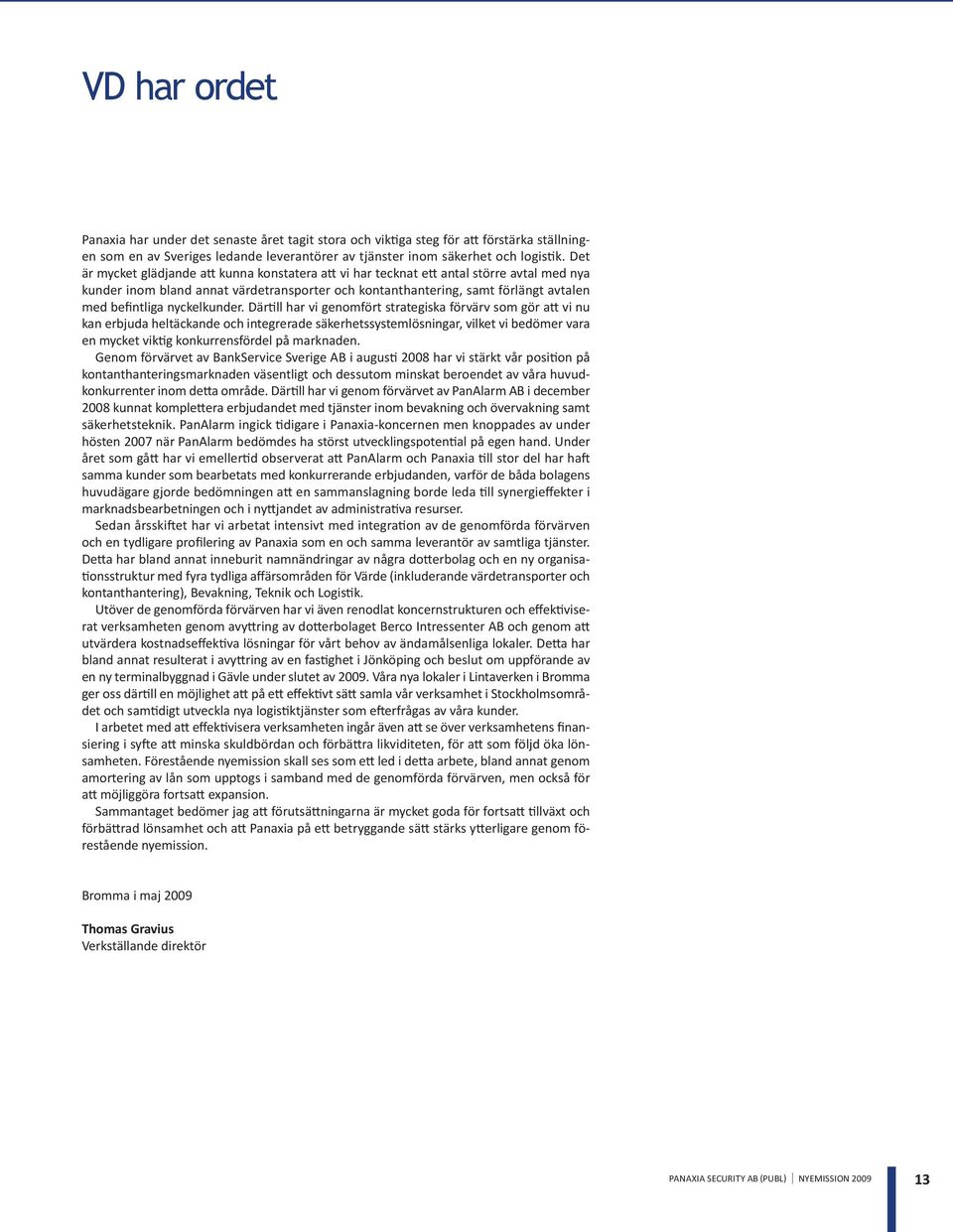 VD har ordet

Panaxia har under det senaste året tagit stora och viktiga steg för att förstärka ställningen som en av Sveriges ledande leverantörer av tjänster inom säkerhet och logistik. Det är mycket glädjande att kunna konstatera att vi har tecknat ett antal större avtal med nya kunder inom bland annat värdetransporter och kontanthantering, samt förlängt avtalen med befintliga nyckelkunder. Därtill har vi genomfört strategiska förvärv som gör att vi nu kan erbjuda heltäckande och integrerade säkerhetssystemlösningar, vilket vi bedömer vara en mycket viktig konkurrensfördel på marknaden.
Genom förvärvet av BankService Sverige AB i augusti 2008 har vi stärkt vår position på kontanthanteringsmarknaden väsentligt och dessutom minskat beroendet av våra huvudkonkurrenter inom detta område. Därtill har vi genom förvärvet av PanAlarm AB i december 2008 kunnat komplettera erbjudandet med tjänster inom bevakning och övervakning samt säkerhetsteknik. PanAlarm ingick tidigare i Panaxia-koncernen men knoppades av under hösten 2007 när PanAlarm bedömdes ha störst utvecklingspotential på egen hand. Under året som gått har vi emellertid observerat att PanAlarm och Panaxia till stor del har haft samma kunder som bearbetats med konkurrerande erbjudanden, varför de båda bolagens huvudägare gjorde bedömningen att en sammanslagning borde leda till synergieffekter i marknadsbearbetningen och i nyttjandet av administrativa resurser.
Sedan årsskiftet har vi arbetat intensivt med integration av de genomförda förvärven och en tydligare profilering av Panaxia som en och samma leverantör av samtliga tjänster. Detta har bland annat inneburit namnändringar av några dotterbolag och en ny organisationsstruktur med fyra tydliga affärsområden för Värde (inkluderande värdetransporter och kontanthantering), Bevakning, Teknik och Logistik.
Utöver de genomförda förvärven har vi även renodlat koncernstrukturen och effektiviserat verksamheten genom avyttring av dotterbolaget Berco Intressenter AB och genom att utvärdera kostnadseffektiva lösningar för vårt behov av ändamålsenliga lokaler. Detta har bland annat resulterat i avyttring av en fastighet i Jönköping och beslut om uppförande av en ny terminalbyggnad i Gävle under slutet av 2009. Våra nya lokaler i Lintaverken i Bromma ger oss därtill en möjlighet att på ett effektivt sätt samla vår verksamhet i Stockholmsområdet och samtidigt utveckla nya logistiktjänster som efterfrågas av våra kunder.
I arbetet med att effektivisera verksamheten ingår även att se över verksamhetens finansiering i syfte att minska skuldbördan och förbättra likviditeten, för att som följd öka lönsamheten. Förestående nyemission skall ses som ett led i detta arbete, bland annat genom amortering av lån som upptogs i samband med de genomförda förvärven, men också för att möjliggöra fortsatt expansion.
Sammantaget bedömer jag att förutsättningarna är mycket goda för fortsatt tillväxt och förbättrad lönsamhet och att Panaxia på ett betryggande sätt stärks ytterligare genom förestående nyemission.

Bromma i maj 2009

Thomas Gravius
Verkställande direktör

PANAXIA SECURITY AB (PUBL) | NYEMISSION 2009 13